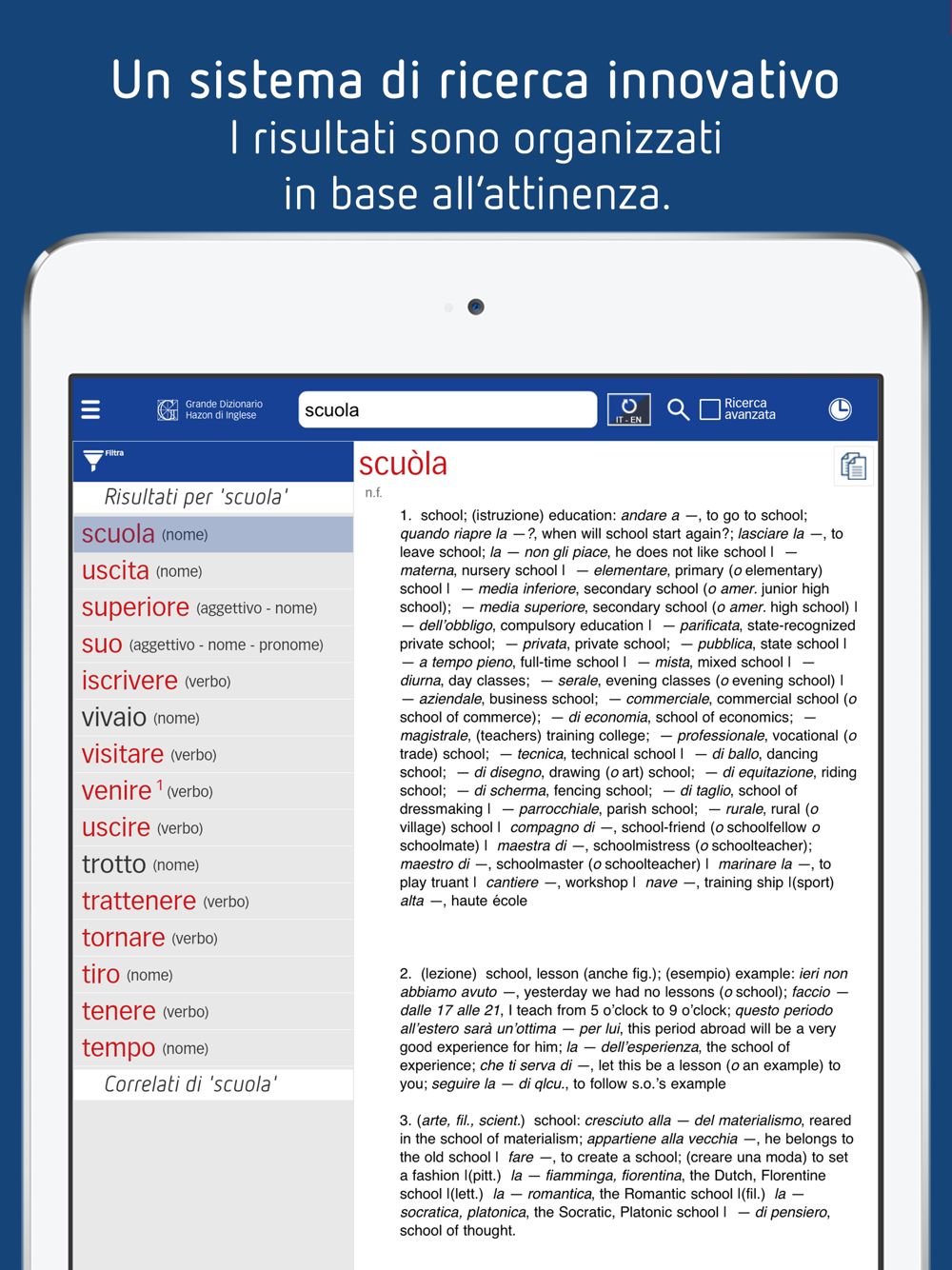 Un sistema di ricerca innovativo
I risultati sono organizzati in base all'attinenza.

Grande Dizionario Hazon di Inglese

scuola

IT - EN

Ricerca avanzata

Filtra

Risultati per 'scuola'

scuola (nome)
uscita (nome)
superiore (aggettivo - nome)
suo (aggettivo - nome - pronome)
iscrivere (verbo)
vivaio (nome)
visitare (verbo)
venire $^1$ (verbo)
uscire (verbo)
trotto (nome)
trattenere (verbo)
tornare (verbo)
tiro (nome)
tenere (verbo)
tempo (nome)

Correlati di 'scuola'

scuòla

n.f.

1. school; (istruzione) education: andare a —, to go to school; quando riapre la —?, when will school start again?; lasciare la —, to leave school; la — non gli piace, he does not like school | — materna, nursery school | — elementare, primary (o elementary) school | — media inferiore, secondary school (o amer. junior high school); — media superiore, secondary school (o amer. high school) | — dell'obbligo, compulsory education | — parificata, state-recognized private school; — privata, private school; — pubblica, state school | — a tempo pieno, full-time school | — mista, mixed school | — diurna, day classes; — serale, evening classes (o evening school) | — aziendale, business school; — commerciale, commercial school (o school of commerce); — di economia, school of economics; — magistrale, (teachers) training college; — professionale, vocational (o trade) school; — tecnica, technical school | — di ballo, dancing school; — di disegno, drawing (o art) school; — di equitazione, riding school; — di scherma, fencing school; — di taglio, school of dressmaking | — parrocchiale, parish school; — rurale, rural (o village) school | compagno di —, school-friend (o schoolfellow o schoolmate) | maestra di —, schoolmistress (o schoolteacher); maestro di —, schoolmaster (o schoolteacher) | marinare la —, to play truant | cantiere —, workshop | nave —, training ship |(sport) alta —, haute école

2. (lezione) school, lesson (anche fig.); (esempio) example: ieri non abbiamo avuto —, yesterday we had no lessons (o school); faccio — dalle 17 alle 21, I teach from 5 o'clock to 9 o'clock; questo periodo all'estero sarà un'ottima — per lui, this period abroad will be a very good experience for him; la — dell'esperienza, the school of experience; che ti serva di —, let this be a lesson (o an example) to you; seguire la — di qlcu., to follow s.o.'s example

3. (arte, fil., scient.) school: cresciuto alla — del materialismo, reared in the school of materialism; appartiene alla vecchia —, he belongs to the old school | fare —, to create a school; (creare una moda) to set a fashion |(pitt.) la — fiamminga, fiorentina, the Dutch, Florentine school |(lett.) la — romantica, the Romantic school |(fil.) la — socratica, platonica, the Socratic, Platonic school | — di pensiero, school of thought.